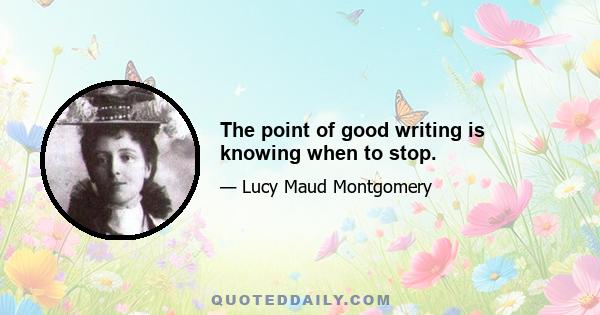 The point of good writing is knowing when to stop.

— Lucy Maud Montgomery

QUOTEDDAILY.COM